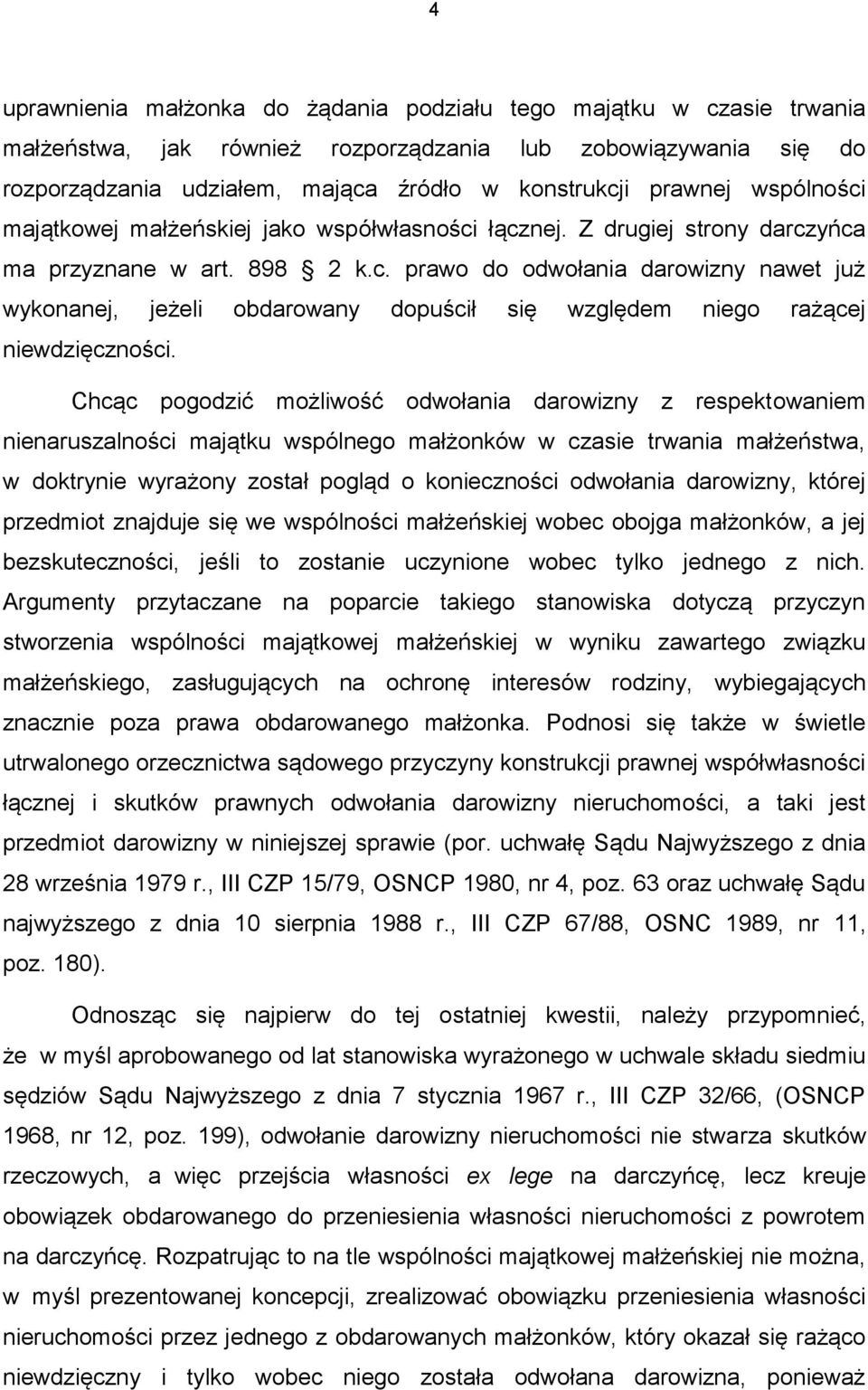 4

uprawnienia małżonka do żądania podziału tego majątku w czasie trwania małżeństwa, jak również rozporządzania lub zobowiązywania się do rozporządzania udziałem, mająca źródło w konstrukcji prawnej wspólności majątkowej małżeńskiej jako współwłasności łącznej. Z drugiej strony darczyńca ma przyznane w art. 898 § 2 k.c. prawo do odwołania darowizny nawet już wykonanej, jeżeli obdarowany dopuścił się względem niego rażącej niewdzięczności.

Chcąc pogodzić możliwość odwołania darowizny z respektowaniem nienaruszalności majątku wspólnego małżonków w czasie trwania małżeństwa, w doktrynie wyrażony został pogląd o konieczności odwołania darowizny, której przedmiot znajduje się we wspólności małżeńskiej wobec obojga małżonków, a jej bezskuteczności, jeśli to zostanie uczynione wobec tylko jednego z nich. Argumenty przytaczane na poparcie takiego stanowiska dotyczą przyczyn stworzenia wspólności majątkowej małżeńskiej w wyniku zawartego związku małżeńskiego, zasługujących na ochronę interesów rodziny, wybiegających znacznie poza prawa obdarowanego małżonka. Podnosi się także w świetle utrwalonego orzecznictwa sądowego przyczyny konstrukcji prawnej współwłasności łącznej i skutków prawnych odwołania darowizny nieruchomości, a taki jest przedmiot darowizny w niniejszej sprawie (por. uchwałę Sądu Najwyższego z dnia 28 września 1979 r., III CZP 15/79, OSNCP 1980, nr 4, poz. 63 oraz uchwałę Sądu najwyższego z dnia 10 sierpnia 1988 r., III CZP 67/88, OSNC 1989, nr 11, poz. 180).

Odnosząc się najpierw do tej ostatniej kwestii, należy przypomnieć, że w myśl aprobowanego od lat stanowiska wyrażonego w uchwale składu siedmiu sędziów Sądu Najwyższego z dnia 7 stycznia 1967 r., III CZP 32/66, (OSNCP 1968, nr 12, poz. 199), odwołanie darowizny nieruchomości nie stwarza skutków rzeczowych, a więc przejścia własności ex lege na darczyńcę, lecz kreuje obowiązek obdarowanego do przeniesienia własności nieruchomości z powrotem na darczyńcę. Rozpatrując to na tle wspólności majątkowej małżeńskiej nie można, w myśl prezentowanej koncepcji, zrealizować obowiązku przeniesienia własności nieruchomości przez jednego z obdarowanych małżonków, który okazał się rażąco niewdzięczny i tylko wobec niego została odwołana darowizna, ponieważ